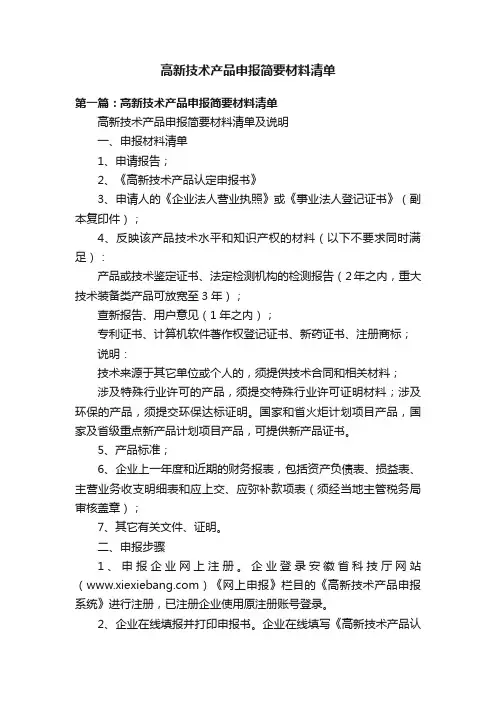 高新技术产品申报简要材料清单

第一篇：高新技术产品申报简要材料清单

高新技术产品申报简要材料清单及说明

一、申报材料清单

1、申请报告；

2、《高新技术产品认定申报书》

3、申请人的《企业法人营业执照》或《事业法人登记证书》（副本复印件）；

4、反映该产品技术水平和知识产权的材料（以下不要求同时满足）：

产品或技术鉴定证书、法定检测机构的检测报告（2年之内，重大技术装备类产品可放宽至3年）；

查新报告、用户意见（1年之内）；

专利证书、计算机软件著作权登记证书、新药证书、注册商标；

说明：

技术来源于其它单位或个人的，须提供技术合同和相关材料；

涉及特殊行业许可的产品，须提交特殊行业许可证明材料；涉及环保的产品，须提交环保达标证明。国家和省火炬计划项目产品，国家及省级重点新产品计划项目产品，可提供新产品证书。

5、产品标准；

6、企业上一年度和近期的财务报表，包括资产负债表、损益表、主营业务收支明细表和应上交、应弥补款项表（须经当地主管税务局审核盖章）；

7、其它有关文件、证明。

二、申报步骤

1、申报企业网上注册。企业登录安徽省科技厅网站（www.xiexiebang.com）《网上申报》栏目的《高新技术产品申报系统》进行注册，已注册企业使用原注册账号登录。

2、企业在线填报并打印申报书。企业在线填写《高新技术产品认